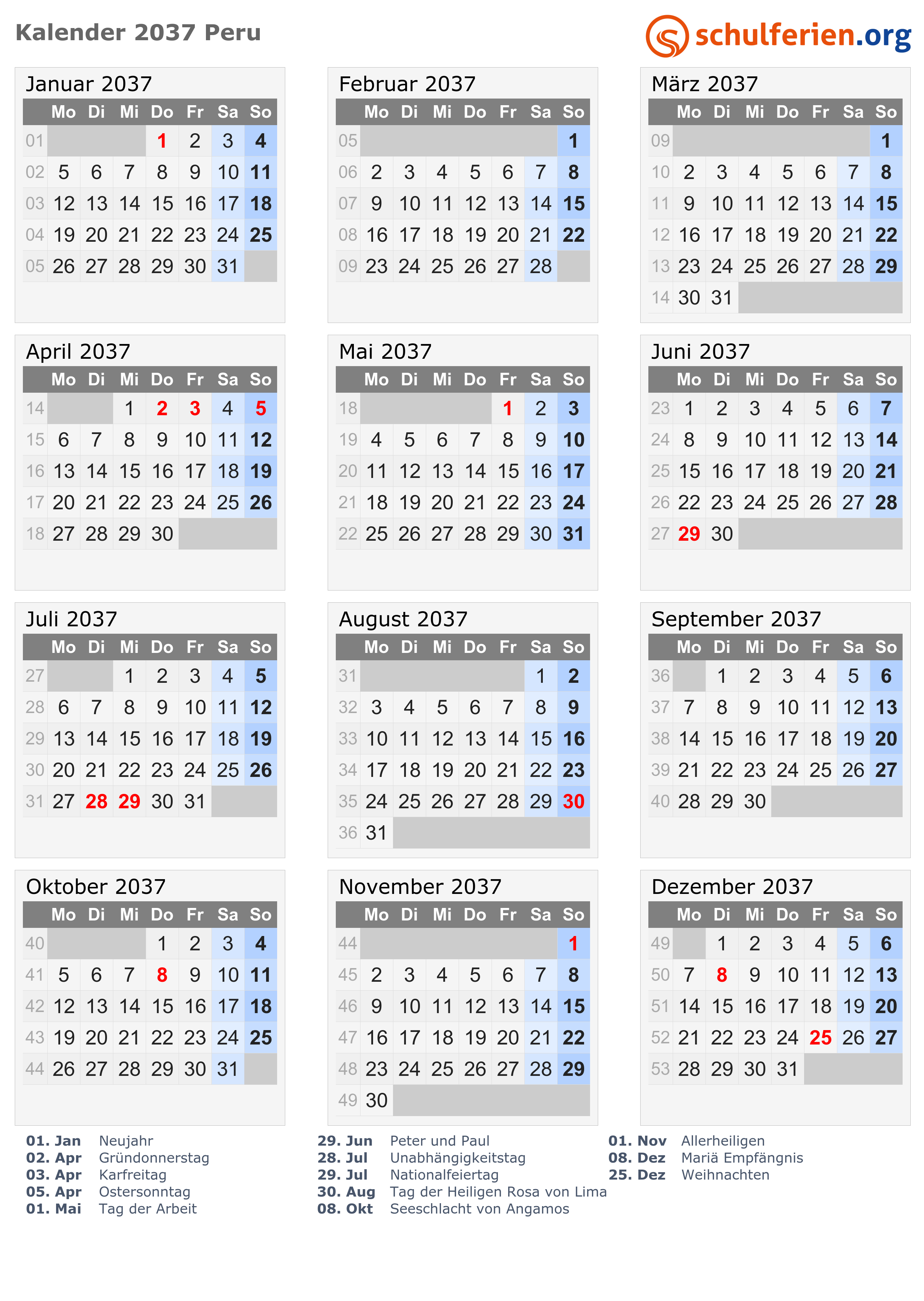 Kalender 2037 Peru

schulferien.org

Januar 2037

| | Mo | Di | Mi | Do | Fr | Sa | So |
|---|---|---|---|---|---|---|---|
| 01 | | | | 1 | 2 | 3 | 4 |
| 02 | 5 | 6 | 7 | 8 | 9 | 10 | 11 |
| 03 | 12 | 13 | 14 | 15 | 16 | 17 | 18 |
| 04 | 19 | 20 | 21 | 22 | 23 | 24 | 25 |
| 05 | 26 | 27 | 28 | 29 | 30 | 31 | |

Februar 2037

| | Mo | Di | Mi | Do | Fr | Sa | So |
|---|---|---|---|---|---|---|---|
| 05 | | | | | | | 1 |
| 06 | 2 | 3 | 4 | 5 | 6 | 7 | 8 |
| 07 | 9 | 10 | 11 | 12 | 13 | 14 | 15 |
| 08 | 16 | 17 | 18 | 19 | 20 | 21 | 22 |
| 09 | 23 | 24 | 25 | 26 | 27 | 28 | |

März 2037

| | Mo | Di | Mi | Do | Fr | Sa | So |
|---|---|---|---|---|---|---|---|
| 09 | | | | | | | 1 |
| 10 | 2 | 3 | 4 | 5 | 6 | 7 | 8 |
| 11 | 9 | 10 | 11 | 12 | 13 | 14 | 15 |
| 12 | 16 | 17 | 18 | 19 | 20 | 21 | 22 |
| 13 | 23 | 24 | 25 | 26 | 27 | 28 | 29 |
| 14 | 30 | 31 | | | | | |

April 2037

| | Mo | Di | Mi | Do | Fr | Sa | So |
|---|---|---|---|---|---|---|---|
| 14 | | | 1 | 2 | 3 | 4 | 5 |
| 15 | 6 | 7 | 8 | 9 | 10 | 11 | 12 |
| 16 | 13 | 14 | 15 | 16 | 17 | 18 | 19 |
| 17 | 20 | 21 | 22 | 23 | 24 | 25 | 26 |
| 18 | 27 | 28 | 29 | 30 | | | |

Mai 2037

| | Mo | Di | Mi | Do | Fr | Sa | So |
|---|---|---|---|---|---|---|---|
| 18 | | | | | 1 | 2 | 3 |
| 19 | 4 | 5 | 6 | 7 | 8 | 9 | 10 |
| 20 | 11 | 12 | 13 | 14 | 15 | 16 | 17 |
| 21 | 18 | 19 | 20 | 21 | 22 | 23 | 24 |
| 22 | 25 | 26 | 27 | 28 | 29 | 30 | 31 |

Juni 2037

| | Mo | Di | Mi | Do | Fr | Sa | So |
|---|---|---|---|---|---|---|---|
| 23 | 1 | 2 | 3 | 4 | 5 | 6 | 7 |
| 24 | 8 | 9 | 10 | 11 | 12 | 13 | 14 |
| 25 | 15 | 16 | 17 | 18 | 19 | 20 | 21 |
| 26 | 22 | 23 | 24 | 25 | 26 | 27 | 28 |
| 27 | 29 | 30 | | | | | |

Juli 2037

| | Mo | Di | Mi | Do | Fr | Sa | So |
|---|---|---|---|---|---|---|---|
| 27 | | | 1 | 2 | 3 | 4 | 5 |
| 28 | 6 | 7 | 8 | 9 | 10 | 11 | 12 |
| 29 | 13 | 14 | 15 | 16 | 17 | 18 | 19 |
| 30 | 20 | 21 | 22 | 23 | 24 | 25 | 26 |
| 31 | 27 | 28 | 29 | 30 | 31 | | |

August 2037

| | Mo | Di | Mi | Do | Fr | Sa | So |
|---|---|---|---|---|---|---|---|
| 31 | | | | | | 1 | 2 |
| 32 | 3 | 4 | 5 | 6 | 7 | 8 | 9 |
| 33 | 10 | 11 | 12 | 13 | 14 | 15 | 16 |
| 34 | 17 | 18 | 19 | 20 | 21 | 22 | 23 |
| 35 | 24 | 25 | 26 | 27 | 28 | 29 | 30 |
| 36 | 31 | | | | | | |

September 2037

| | Mo | Di | Mi | Do | Fr | Sa | So |
|---|---|---|---|---|---|---|---|
| 36 | | 1 | 2 | 3 | 4 | 5 | 6 |
| 37 | 7 | 8 | 9 | 10 | 11 | 12 | 13 |
| 38 | 14 | 15 | 16 | 17 | 18 | 19 | 20 |
| 39 | 21 | 22 | 23 | 24 | 25 | 26 | 27 |
| 40 | 28 | 29 | 30 | | | | |

Oktober 2037

| | Mo | Di | Mi | Do | Fr | Sa | So |
|---|---|---|---|---|---|---|---|
| 40 | | | | 1 | 2 | 3 | 4 |
| 41 | 5 | 6 | 7 | 8 | 9 | 10 | 11 |
| 42 | 12 | 13 | 14 | 15 | 16 | 17 | 18 |
| 43 | 19 | 20 | 21 | 22 | 23 | 24 | 25 |
| 44 | 26 | 27 | 28 | 29 | 30 | 31 | |

November 2037

| | Mo | Di | Mi | Do | Fr | Sa | So |
|---|---|---|---|---|---|---|---|
| 44 | | | | | | | 1 |
| 45 | 2 | 3 | 4 | 5 | 6 | 7 | 8 |
| 46 | 9 | 10 | 11 | 12 | 13 | 14 | 15 |
| 47 | 16 | 17 | 18 | 19 | 20 | 21 | 22 |
| 48 | 23 | 24 | 25 | 26 | 27 | 28 | 29 |
| 49 | 30 | | | | | | |

Dezember 2037

| | Mo | Di | Mi | Do | Fr | Sa | So |
|---|---|---|---|---|---|---|---|
| 49 | | 1 | 2 | 3 | 4 | 5 | 6 |
| 50 | 7 | 8 | 9 | 10 | 11 | 12 | 13 |
| 51 | 14 | 15 | 16 | 17 | 18 | 19 | 20 |
| 52 | 21 | 22 | 23 | 24 | 25 | 26 | 27 |
| 53 | 28 | 29 | 30 | 31 | | | |

01. Jan Neujahr
02. Apr Gründonnerstag
03. Apr Karfreitag
05. Apr Ostersonntag
01. Mai Tag der Arbeit

29. Jun Peter und Paul
28. Jul Unabhängigkeitstag
29. Jul Nationalfeiertag
30. Aug Tag der Heiligen Rosa von Lima
08. Okt Seeschlacht von Angamos

01. Nov Allerheiligen
08. Dez Mariä Empfängnis
25. Dez Weihnachten